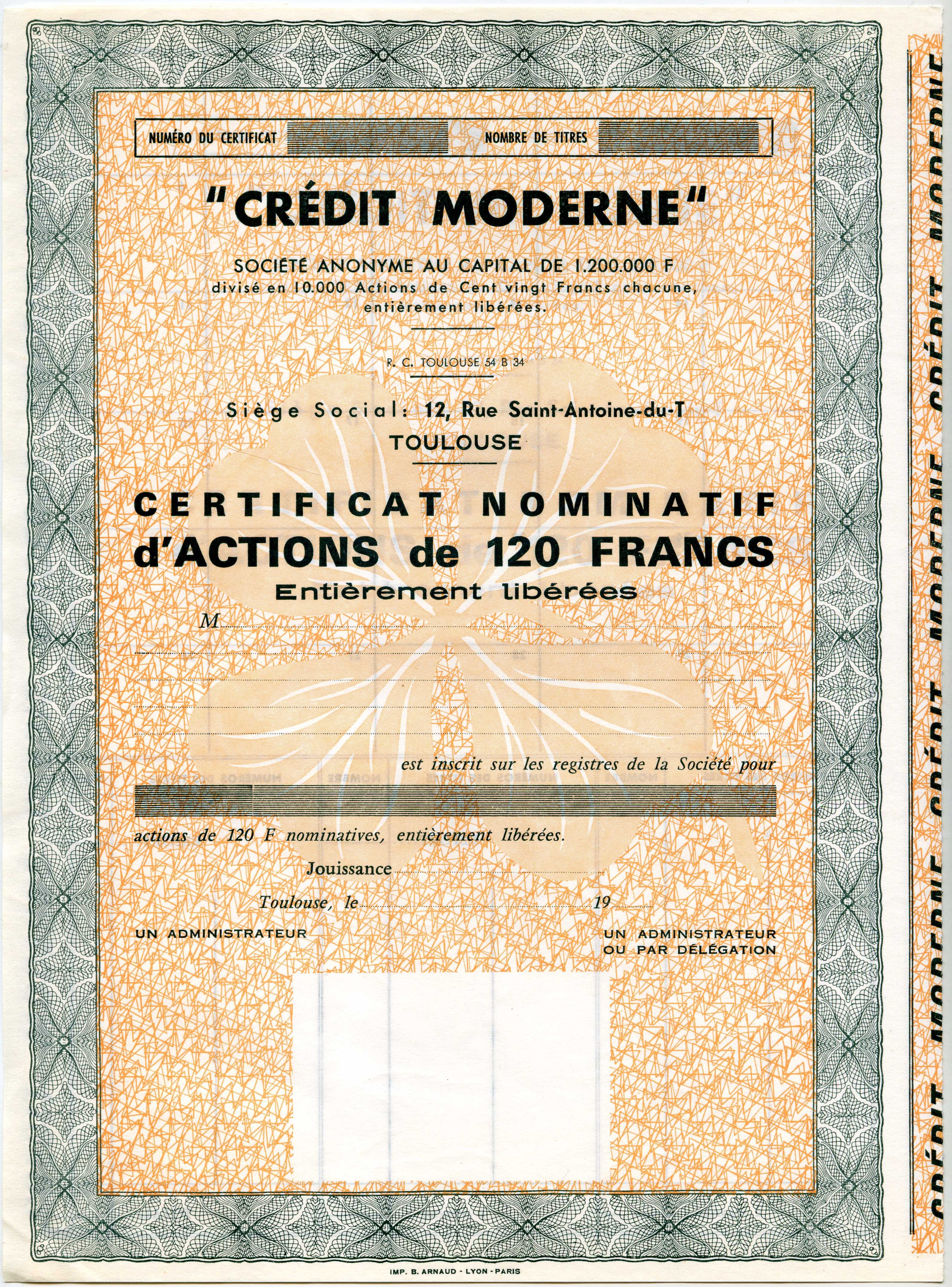 NUMÉRO DU CERTIFICAT NOMBRE DE TITRES

"CRÉDIT MODERNE"

SOCIÉTÉ ANONYME AU CAPITAL DE 1.200.000 F
divisé en 10.000 Actions de Cent vingt Francs chacune, entièrement libérées.

R. C. TOULOUSE 54 B 34

Siège Social: 12, Rue Saint-Antoine-du-T
TOULOUSE

CERTIFICAT NOMINATIF
d'ACTIONS de 120 FRANCS
Entièrement libérées

M

est inscrit sur les registres de la Société pour

actions de 120 F nominatives, entièrement libérées.

Jouissance

Toulouse, le 19

UN ADMINISTRATEUR

UN ADMINISTRATEUR
OU PAR DÉLÉGATION

IMP. B. ARNAUD - LYON - PARIS

CRÉDIT MODERNE CRÉDIT MODERNE